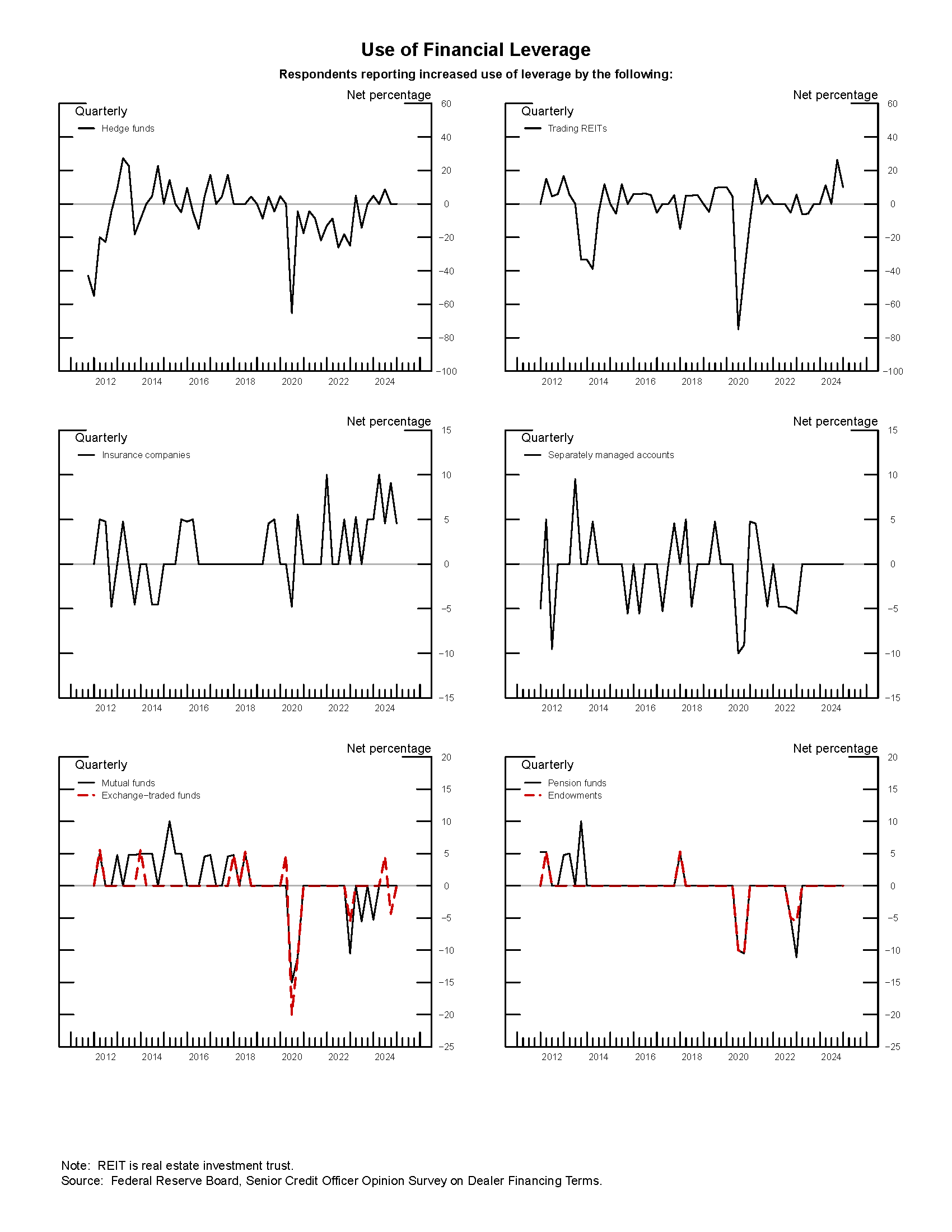 Use of Financial Leverage

Respondents reporting increased use of leverage by the following:

Net percentage
Quarterly
Hedge funds
60
40
20
0
−20
−40
−60
−80
−100
2012 2014 2016 2018 2020 2022 2024

Net percentage
Quarterly
Trading REITs
60
40
20
0
−20
−40
−60
−80
−100
2012 2014 2016 2018 2020 2022 2024

Net percentage
Quarterly
Insurance companies
15
10
5
0
−5
−10
−15
2012 2014 2016 2018 2020 2022 2024

Net percentage
Quarterly
Separately managed accounts
15
10
5
0
−5
−10
−15
2012 2014 2016 2018 2020 2022 2024

Net percentage
Quarterly
Mutual funds
Exchange−traded funds
20
15
10
5
0
−5
−10
−15
−20
−25
2012 2014 2016 2018 2020 2022 2024

Net percentage
Quarterly
Pension funds
Endowments
20
15
10
5
0
−5
−10
−15
−20
−25
2012 2014 2016 2018 2020 2022 2024

Note: REIT is real estate investment trust.
Source: Federal Reserve Board, Senior Credit Officer Opinion Survey on Dealer Financing Terms.